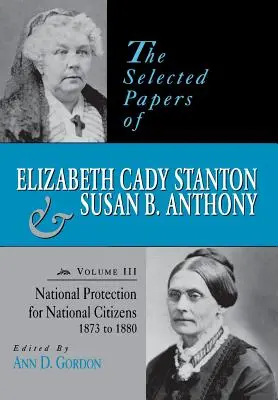 The Selected Papers of

ELIZABETH CADY STANTON
& SUSAN B. ANTHONY

VOLUME III

National Protection for National Citizens
1873 to 1880

Edited By
ANN D. GORDON